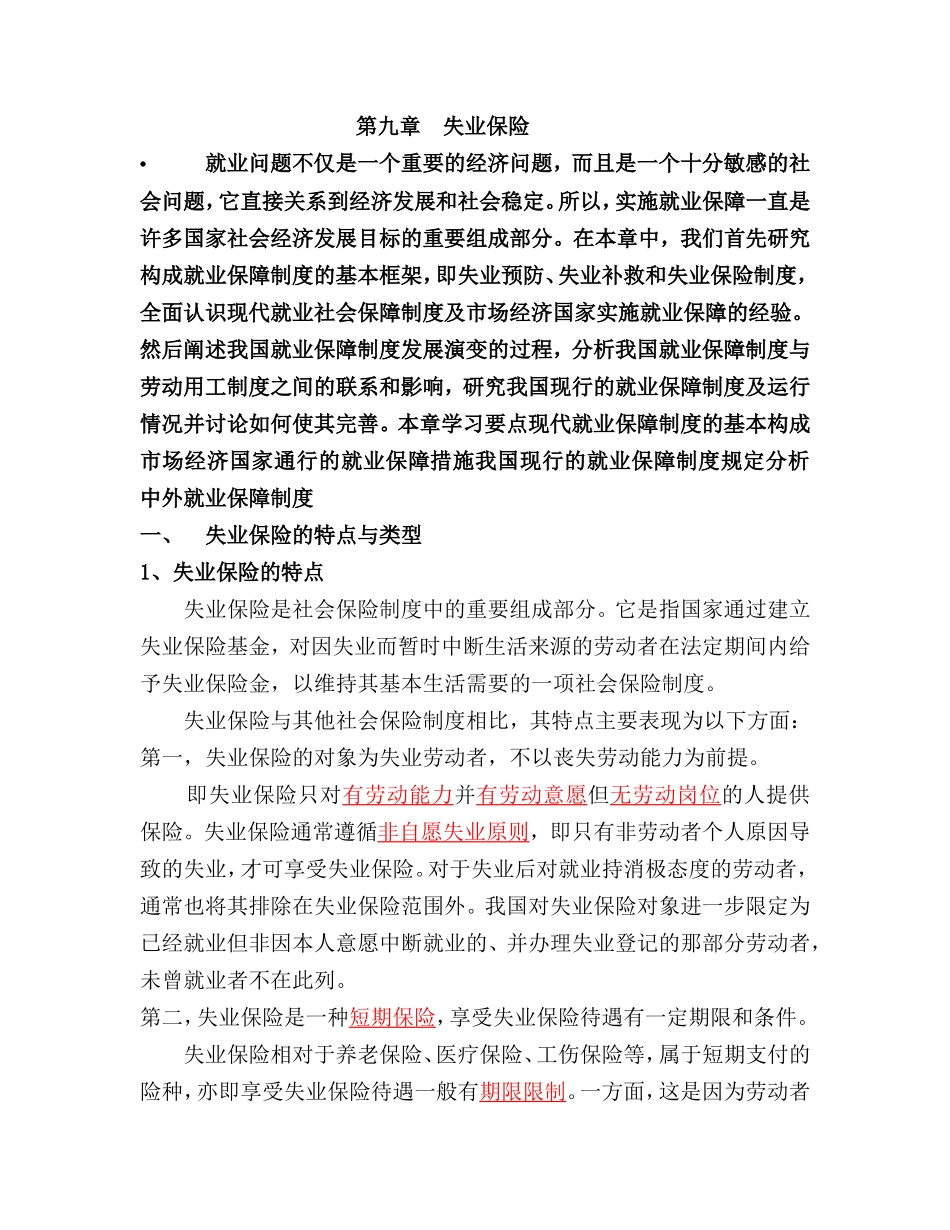 第九章　失业保险

• 就业问题不仅是一个重要的经济问题，而且是一个十分敏感的社会问题，它直接关系到经济发展和社会稳定。所以，实施就业保障一直是许多国家社会经济发展目标的重要组成部分。在本章中，我们首先研究构成就业保障制度的基本框架，即失业预防、失业补救和失业保险制度，全面认识现代就业社会保障制度及市场经济国家实施就业保障的经验。然后阐述我国就业保障制度发展演变的过程，分析我国就业保障制度与劳动用工制度之间的联系和影响，研究我国现行的就业保障制度及运行情况并讨论如何使其完善。本章学习要点现代就业保障制度的基本构成市场经济国家通行的就业保障措施我国现行的就业保障制度规定分析中外就业保障制度

一、　失业保险的特点与类型

1、失业保险的特点

失业保险是社会保险制度中的重要组成部分。它是指国家通过建立失业保险基金，对因失业而暂时中断生活来源的劳动者在法定期间内给予失业保险金，以维持其基本生活需要的一项社会保险制度。

失业保险与其他社会保险制度相比，其特点主要表现为以下方面：

第一，失业保险的对象为失业劳动者，不以丧失劳动能力为前提。

即失业保险只对有劳动能力并有劳动意愿但无劳动岗位的人提供保险。失业保险通常遵循非自愿失业原则，即只有非劳动者个人原因导致的失业，才可享受失业保险。对于失业后对就业持消极态度的劳动者，通常也将其排除在失业保险范围外。我国对失业保险对象进一步限定为已经就业但非因本人意愿中断就业的、并办理失业登记的那部分劳动者，未曾就业者不在此列。

第二，失业保险是一种短期保险，享受失业保险待遇有一定期限和条件。

失业保险相对于养老保险、医疗保险、工伤保险等，属于短期支付的险种，亦即享受失业保险待遇一般有期限限制。一方面，这是因为劳动者